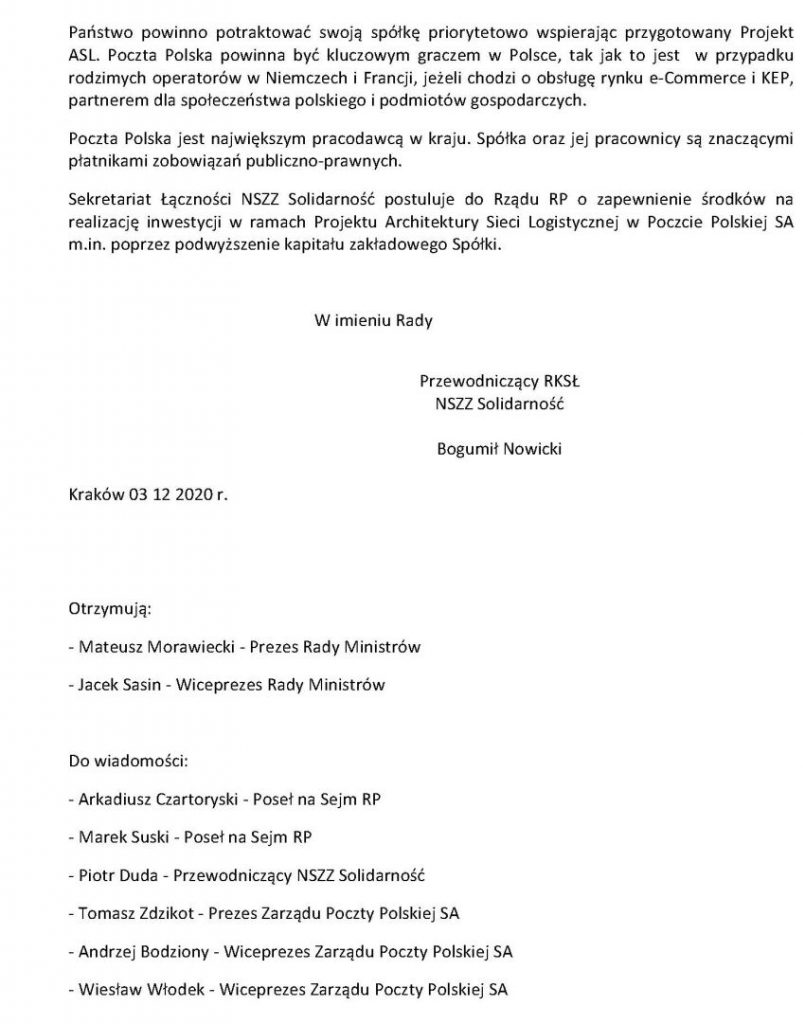 Państwo powinno potraktować swoją spółkę priorytetowo wspierając przygotowany Projekt ASL. Poczta Polska powinna być kluczowym graczem w Polsce, tak jak to jest w przypadku rodzimych operatorów w Niemczech i Francji, jeżeli chodzi o obsługę rynku e-Commerce i KEP, partnerem dla społeczeństwa polskiego i podmiotów gospodarczych.

Poczta Polska jest największym pracodawcą w kraju. Spółka oraz jej pracownicy są znaczącymi płatnikami zobowiązań publiczno-prawnych.

Sekretariat Łączności NSZZ Solidarność postuluje do Rządu RP o zapewnienie środków na realizację inwestycji w ramach Projektu Architektury Sieci Logistycznej w Poczcie Polskiej SA m.in. poprzez podwyższenie kapitału zakładowego Spółki.

W imieniu Rady

Przewodniczący RKSŁ
NSZZ Solidarność

Bogumił Nowicki

Kraków 03 12 2020 r.

Otrzymują:

- Mateusz Morawiecki - Prezes Rady Ministrów

- Jacek Sasin - Wiceprezes Rady Ministrów

Do wiadomości:

- Arkadiusz Czartoryski - Poseł na Sejm RP

- Marek Suski - Poseł na Sejm RP

- Piotr Duda - Przewodniczący NSZZ Solidarność

- Tomasz Zdzikot - Prezes Zarządu Poczty Polskiej SA

- Andrzej Bodziony - Wiceprezes Zarządu Poczty Polskiej SA

- Wiesław Włodek - Wiceprezes Zarządu Poczty Polskiej SA